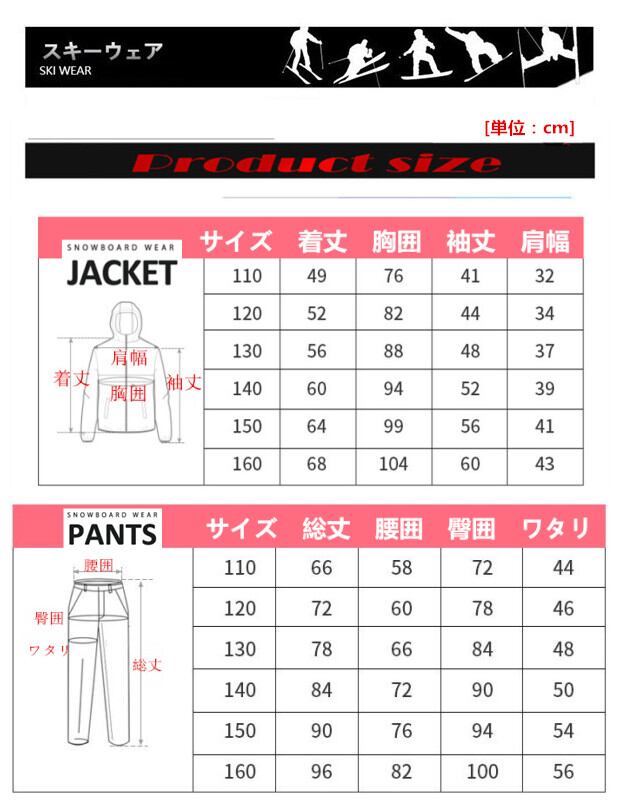 スキーウェア
SKI WEAR

[単位：cm]

Product size

SNOWBOARD WEAR
JACKET

肩幅
着丈
胸囲
袖丈

| サイズ | 着丈 | 胸囲 | 袖丈 | 肩幅 |
|---|---|---|---|---|
| 110 | 49 | 76 | 41 | 32 |
| 120 | 52 | 82 | 44 | 34 |
| 130 | 56 | 88 | 48 | 37 |
| 140 | 60 | 94 | 52 | 39 |
| 150 | 64 | 99 | 56 | 41 |
| 160 | 68 | 104 | 60 | 43 |

SNOWBOARD WEAR
PANTS

腰囲
臀囲
ワタリ
総丈

| サイズ | 総丈 | 腰囲 | 臀囲 | ワタリ |
|---|---|---|---|---|
| 110 | 66 | 58 | 72 | 44 |
| 120 | 72 | 60 | 78 | 46 |
| 130 | 78 | 66 | 84 | 48 |
| 140 | 84 | 72 | 90 | 50 |
| 150 | 90 | 76 | 94 | 54 |
| 160 | 96 | 82 | 100 | 56 |